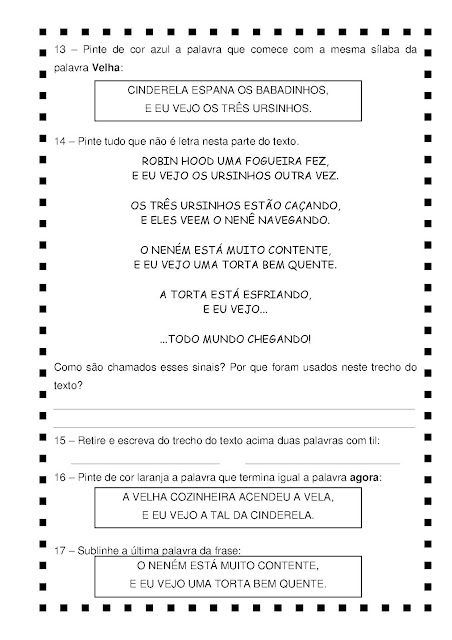 13 – Pinte de cor azul a palavra que comece com a mesma sílaba da palavra **Velha**:

CINDERELA ESPANA OS BABADINHOS,
E EU VEJO OS TRÊS URSINHOS.

14 – Pinte tudo que não é letra nesta parte do texto.

ROBIN HOOD UMA FOGUEIRA FEZ,
E EU VEJO OS URSINHOS OUTRA VEZ.

OS TRÊS URSINHOS ESTÃO CAÇANDO,
E ELES VEEM O NENÊ NAVEGANDO.

O NENÉM ESTÁ MUITO CONTENTE,
E EU VEJO UMA TORTA BEM QUENTE.

A TORTA ESTÁ ESFRIANDO,
E EU VEJO...

...TODO MUNDO CHEGANDO!

Como são chamados esses sinais? Por que foram usados neste trecho do texto?

15 – Retire e escreva do trecho do texto acima duas palavras com til:

16 – Pinte de cor laranja a palavra que termina igual a palavra **agora**:

A VELHA COZINHEIRA ACENDEU A VELA,
E EU VEJO A TAL DA CINDERELA.

17 – Sublinhe a última palavra da frase:

O NENÉM ESTÁ MUITO CONTENTE,
E EU VEJO UMA TORTA BEM QUENTE.